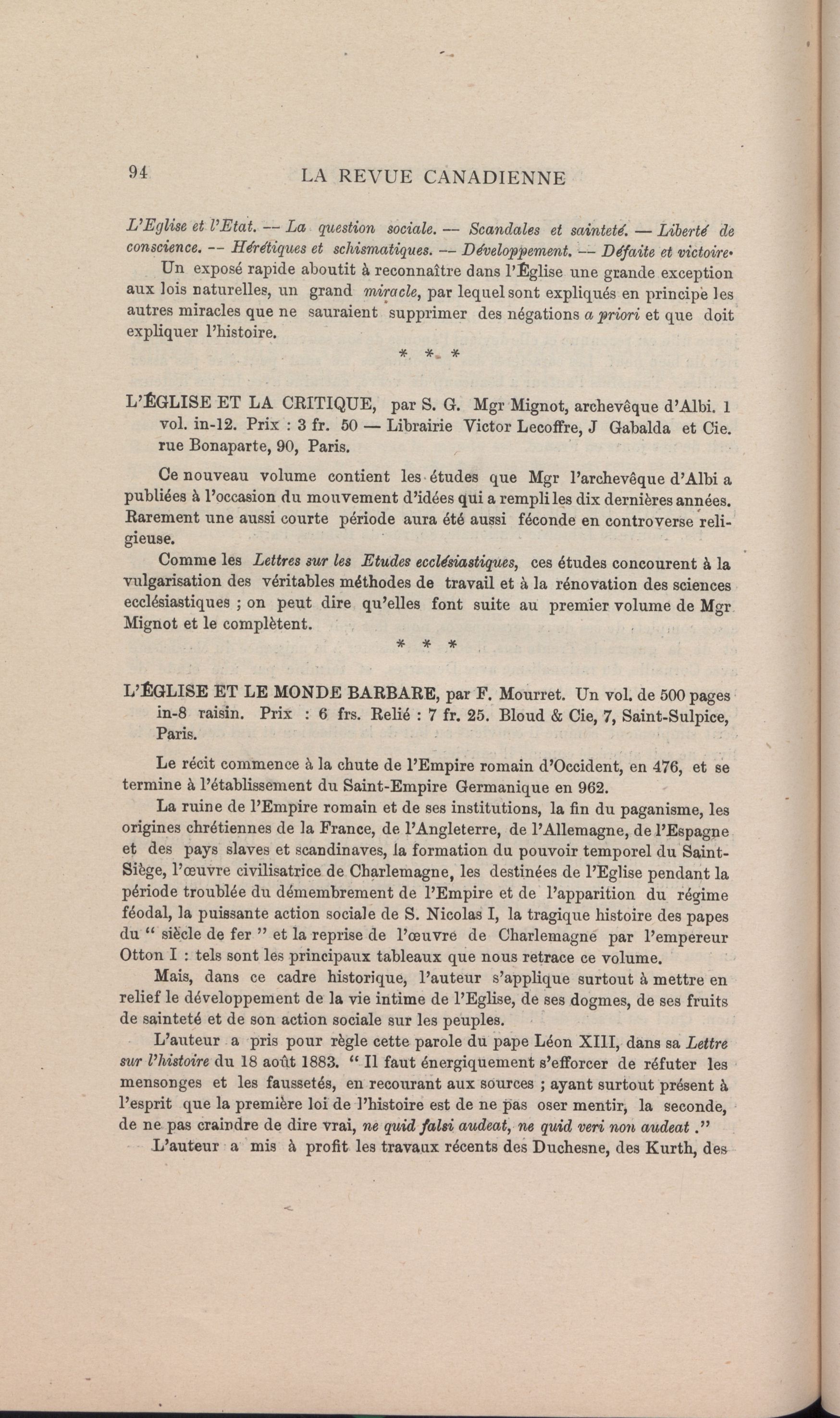 94 LA REVUE CANADIENNE

L'Eglise et l'Etat. — La question sociale. — Scandales et sainteté. — Liberté de conscience. — Hérétiques et schismatiques. — Développement. — Défaite et victoire.

Un exposé rapide aboutit à reconnaître dans l'Église une grande exception aux lois naturelles, un grand miracle, par lequel sont expliqués en principe les autres miracles que ne sauraient supprimer des négations a priori et que doit expliquer l'histoire.

* * *

L'ÉGLISE ET LA CRITIQUE, par S. G. Mgr Mignot, archevêque d'Albi. 1 vol. in-12. Prix : 3 fr. 50 — Librairie Victor Lecoffre, J Gabalda et Cie. rue Bonaparte, 90, Paris.

Ce nouveau volume contient les études que Mgr l'archevêque d'Albi a publiées à l'occasion du mouvement d'idées qui a rempli les dix dernières années. Rarement une aussi courte période aura été aussi féconde en controverse religieuse.

Comme les Lettres sur les Etudes ecclésiastiques, ces études concourent à la vulgarisation des véritables méthodes de travail et à la rénovation des sciences ecclésiastiques ; on peut dire qu'elles font suite au premier volume de Mgr Mignot et le complètent.

* * *

L'ÉGLISE ET LE MONDE BARBARE, par F. Mourret. Un vol. de 500 pages in-8 raisin. Prix : 6 frs. Relié : 7 fr. 25. Bloud & Cie, 7, Saint-Sulpice, Paris.

Le récit commence à la chute de l'Empire romain d'Occident, en 476, et se termine à l'établissement du Saint-Empire Germanique en 962.

La ruine de l'Empire romain et de ses institutions, la fin du paganisme, les origines chrétiennes de la France, de l'Angleterre, de l'Allemagne, de l'Espagne et des pays slaves et scandinaves, la formation du pouvoir temporel du Saint-Siège, l'œuvre civilisatrice de Charlemagne, les destinées de l'Eglise pendant la période troublée du démembrement de l'Empire et de l'apparition du régime féodal, la puissante action sociale de S. Nicolas I, la tragique histoire des papes du " siècle de fer " et la reprise de l'œuvre de Charlemagne par l'empereur Otton I : tels sont les principaux tableaux que nous retrace ce volume.

Mais, dans ce cadre historique, l'auteur s'applique surtout à mettre en relief le développement de la vie intime de l'Eglise, de ses dogmes, de ses fruits de sainteté et de son action sociale sur les peuples.

L'auteur a pris pour règle cette parole du pape Léon XIII, dans sa Lettre sur l'histoire du 18 août 1883. " Il faut énergiquement s'efforcer de réfuter les mensonges et les faussetés, en recourant aux sources ; ayant surtout présent à l'esprit que la première loi de l'histoire est de ne pas oser mentir, la seconde, de ne pas craindre de dire vrai, ne quid falsi audeat, ne quid veri non audeat ."

L'auteur a mis à profit les travaux récents des Duchesne, des Kurth, des